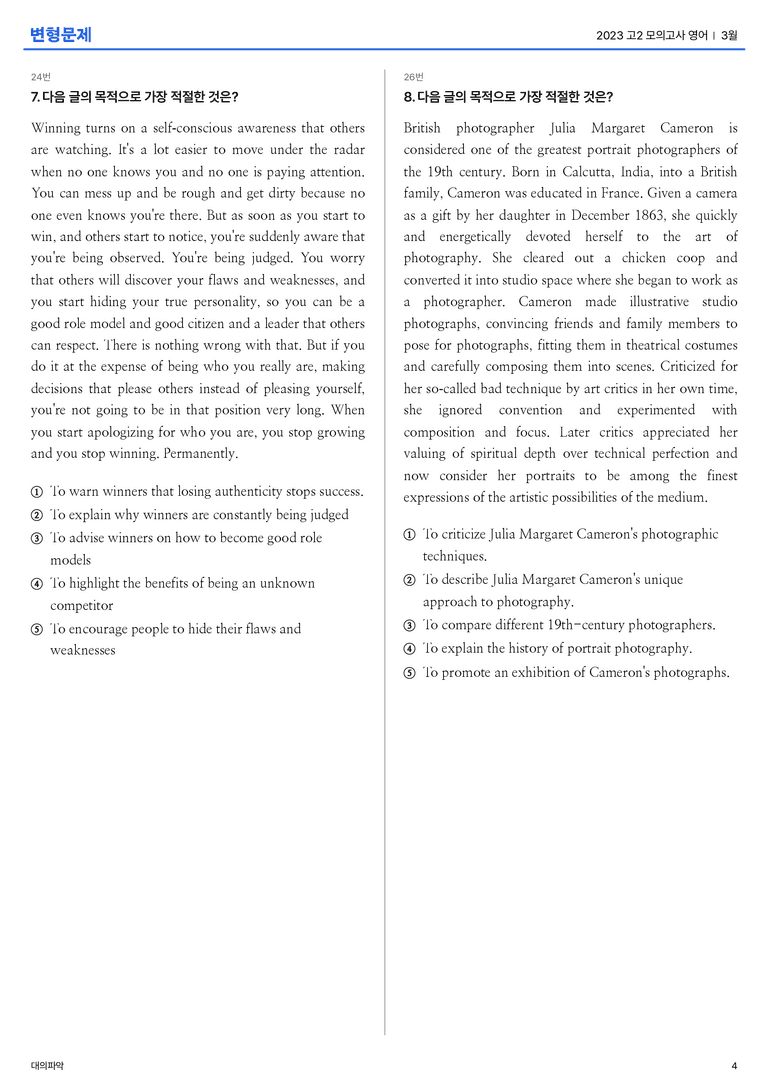 변형문제

2023 고2 모의고사 영어 | 3월

24번

7. 다음 글의 목적으로 가장 적절한 것은?

Winning turns on a self-conscious awareness that others are watching. It's a lot easier to move under the radar when no one knows you and no one is paying attention. You can mess up and be rough and get dirty because no one even knows you're there. But as soon as you start to win, and others start to notice, you're suddenly aware that you're being observed. You're being judged. You worry that others will discover your flaws and weaknesses, and you start hiding your true personality, so you can be a good role model and good citizen and a leader that others can respect. There is nothing wrong with that. But if you do it at the expense of being who you really are, making decisions that please others instead of pleasing yourself, you're not going to be in that position very long. When you start apologizing for who you are, you stop growing and you stop winning. Permanently.

① To warn winners that losing authenticity stops success.
② To explain why winners are constantly being judged
③ To advise winners on how to become good role models
④ To highlight the benefits of being an unknown competitor
⑤ To encourage people to hide their flaws and weaknesses

26번

8. 다음 글의 목적으로 가장 적절한 것은?

British photographer Julia Margaret Cameron is considered one of the greatest portrait photographers of the 19th century. Born in Calcutta, India, into a British family, Cameron was educated in France. Given a camera as a gift by her daughter in December 1863, she quickly and energetically devoted herself to the art of photography. She cleared out a chicken coop and converted it into studio space where she began to work as a photographer. Cameron made illustrative studio photographs, convincing friends and family members to pose for photographs, fitting them in theatrical costumes and carefully composing them into scenes. Criticized for her so-called bad technique by art critics in her own time, she ignored convention and experimented with composition and focus. Later critics appreciated her valuing of spiritual depth over technical perfection and now consider her portraits to be among the finest expressions of the artistic possibilities of the medium.

① To criticize Julia Margaret Cameron's photographic techniques.
② To describe Julia Margaret Cameron's unique approach to photography.
③ To compare different 19th-century photographers.
④ To explain the history of portrait photography.
⑤ To promote an exhibition of Cameron's photographs.

대의파악

4